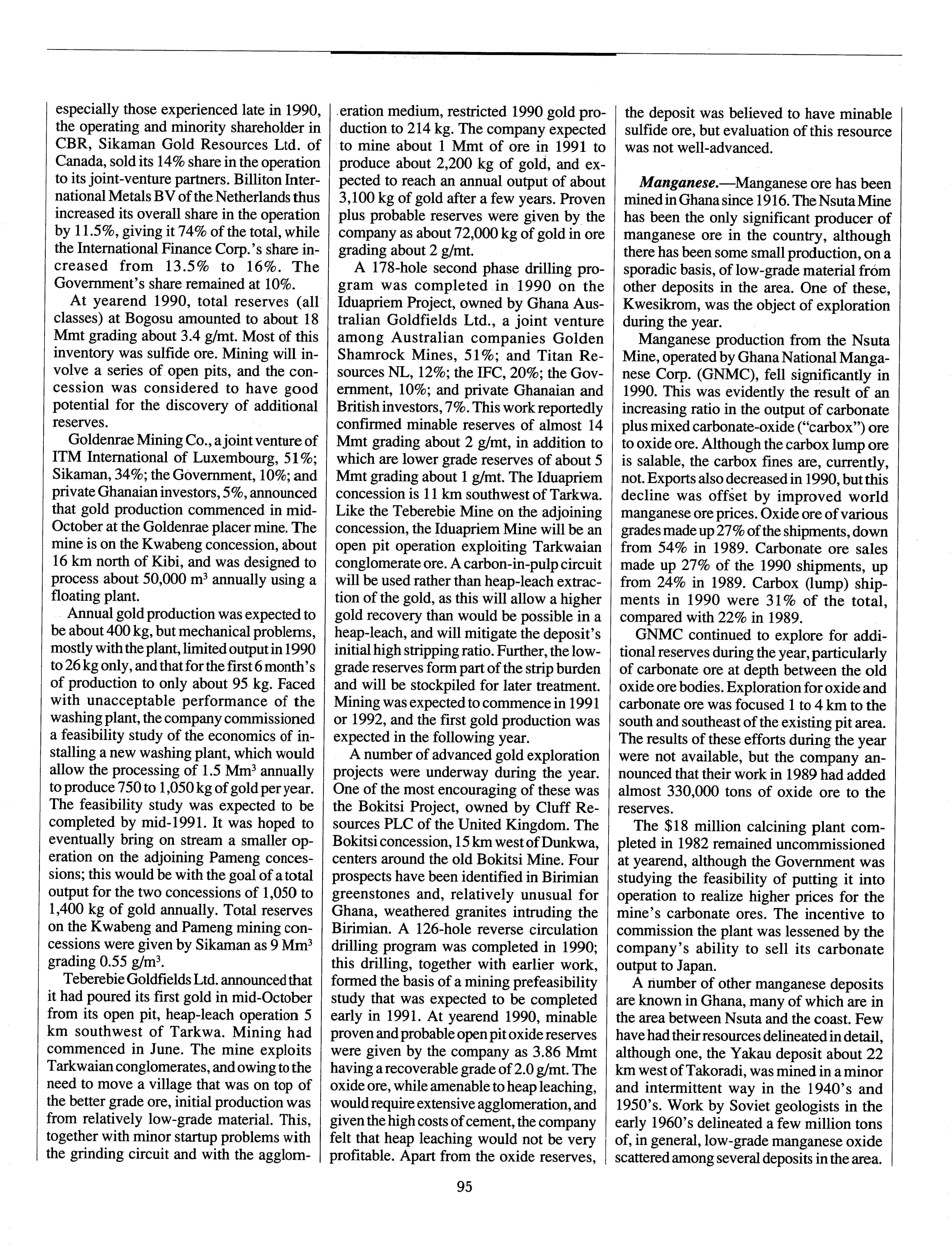 especially those experienced late in 1990, the operating and minority shareholder in CBR, Sikaman Gold Resources Ltd. of Canada, sold its 14% share in the operation to its joint-venture partners. Billiton International Metals BV of the Netherlands thus increased its overall share in the operation by 11.5%, giving it 74% of the total, while the International Finance Corp.'s share increased from 13.5% to 16%. The Government's share remained at 10%.

At yearend 1990, total reserves (all classes) at Bogosu amounted to about 18 Mmt grading about 3.4 g/mt. Most of this inventory was sulfide ore. Mining will involve a series of open pits, and the concession was considered to have good potential for the discovery of additional reserves.

Goldenrae Mining Co., a joint venture of ITM International of Luxembourg, 51%; Sikaman, 34%; the Government, 10%; and private Ghanaian investors, 5%, announced that gold production commenced in mid-October at the Goldenrae placer mine. The mine is on the Kwabeng concession, about 16 km north of Kibi, and was designed to process about 50,000 $m^3$ annually using a floating plant.

Annual gold production was expected to be about 400 kg, but mechanical problems, mostly with the plant, limited output in 1990 to 26 kg only, and that for the first 6 month's of production to only about 95 kg. Faced with unacceptable performance of the washing plant, the company commissioned a feasibility study of the economics of installing a new washing plant, which would allow the processing of 1.5 $Mm^3$ annually to produce 750 to 1,050 kg of gold per year. The feasibility study was expected to be completed by mid-1991. It was hoped to eventually bring on stream a smaller operation on the adjoining Pameng concessions; this would be with the goal of a total output for the two concessions of 1,050 to 1,400 kg of gold annually. Total reserves on the Kwabeng and Pameng mining concessions were given by Sikaman as 9 $Mm^3$ grading 0.55 $g/m^3$.

Teberebie Goldfields Ltd. announced that it had poured its first gold in mid-October from its open pit, heap-leach operation 5 km southwest of Tarkwa. Mining had commenced in June. The mine exploits Tarkwaian conglomerates, and owing to the need to move a village that was on top of the better grade ore, initial production was from relatively low-grade material. This, together with minor startup problems with the grinding circuit and with the agglomeration medium, restricted 1990 gold production to 214 kg. The company expected to mine about 1 Mmt of ore in 1991 to produce about 2,200 kg of gold, and expected to reach an annual output of about 3,100 kg of gold after a few years. Proven plus probable reserves were given by the company as about 72,000 kg of gold in ore grading about 2 g/mt.

A 178-hole second phase drilling program was completed in 1990 on the Iduapriem Project, owned by Ghana Australian Goldfields Ltd., a joint venture among Australian companies Golden Shamrock Mines, 51%; and Titan Resources NL, 12%; the IFC, 20%; the Government, 10%; and private Ghanaian and British investors, 7%. This work reportedly confirmed minable reserves of almost 14 Mmt grading about 2 g/mt, in addition to which are lower grade reserves of about 5 Mmt grading about 1 g/mt. The Iduapriem concession is 11 km southwest of Tarkwa. Like the Teberebie Mine on the adjoining concession, the Iduapriem Mine will be an open pit operation exploiting Tarkwaian conglomerate ore. A carbon-in-pulp circuit will be used rather than heap-leach extraction of the gold, as this will allow a higher gold recovery than would be possible in a heap-leach, and will mitigate the deposit's initial high stripping ratio. Further, the low-grade reserves form part of the strip burden and will be stockpiled for later treatment. Mining was expected to commence in 1991 or 1992, and the first gold production was expected in the following year.

A number of advanced gold exploration projects were underway during the year. One of the most encouraging of these was the Bokitsi Project, owned by Cluff Resources PLC of the United Kingdom. The Bokitsi concession, 15 km west of Dunkwa, centers around the old Bokitsi Mine. Four prospects have been identified in Birimian greenstones and, relatively unusual for Ghana, weathered granites intruding the Birimian. A 126-hole reverse circulation drilling program was completed in 1990; this drilling, together with earlier work, formed the basis of a mining prefeasibility study that was expected to be completed early in 1991. At yearend 1990, minable proven and probable open pit oxide reserves were given by the company as 3.86 Mmt having a recoverable grade of 2.0 g/mt. The oxide ore, while amenable to heap leaching, would require extensive agglomeration, and given the high costs of cement, the company felt that heap leaching would not be very profitable. Apart from the oxide reserves, the deposit was believed to have minable sulfide ore, but evaluation of this resource was not well-advanced.

Manganese.—Manganese ore has been mined in Ghana since 1916. The Nsuta Mine has been the only significant producer of manganese ore in the country, although there has been some small production, on a sporadic basis, of low-grade material from other deposits in the area. One of these, Kwesikrom, was the object of exploration during the year.

Manganese production from the Nsuta Mine, operated by Ghana National Manganese Corp. (GNMC), fell significantly in 1990. This was evidently the result of an increasing ratio in the output of carbonate plus mixed carbonate-oxide ("carbox") ore to oxide ore. Although the carbox lump ore is salable, the carbox fines are, currently, not. Exports also decreased in 1990, but this decline was offset by improved world manganese ore prices. Oxide ore of various grades made up 27% of the shipments, down from 54% in 1989. Carbonate ore sales made up 27% of the 1990 shipments, up from 24% in 1989. Carbox (lump) shipments in 1990 were 31% of the total, compared with 22% in 1989.

GNMC continued to explore for additional reserves during the year, particularly of carbonate ore at depth between the old oxide ore bodies. Exploration for oxide and carbonate ore was focused 1 to 4 km to the south and southeast of the existing pit area. The results of these efforts during the year were not available, but the company announced that their work in 1989 had added almost 330,000 tons of oxide ore to the reserves.

The $18 million calcining plant completed in 1982 remained uncommissioned at yearend, although the Government was studying the feasibility of putting it into operation to realize higher prices for the mine's carbonate ores. The incentive to commission the plant was lessened by the company's ability to sell its carbonate output to Japan.

A number of other manganese deposits are known in Ghana, many of which are in the area between Nsuta and the coast. Few have had their resources delineated in detail, although one, the Yakau deposit about 22 km west of Takoradi, was mined in a minor and intermittent way in the 1940's and 1950's. Work by Soviet geologists in the early 1960's delineated a few million tons of, in general, low-grade manganese oxide scattered among several deposits in the area.

95